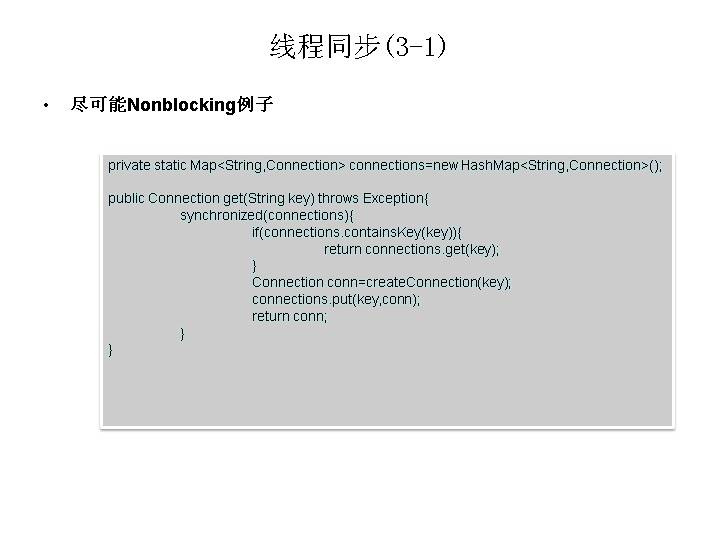 线程同步(3-1)

• 尽可能Nonblocking例子

private static Map<String,Connection> connections=new HashMap<String,Connection>();

public Connection get(String key) throws Exception{
synchronized(connections){
if(connections.containsKey(key)){
return connections.get(key);
}
Connection conn=createConnection(key);
connections.put(key,conn);
return conn;
}
}